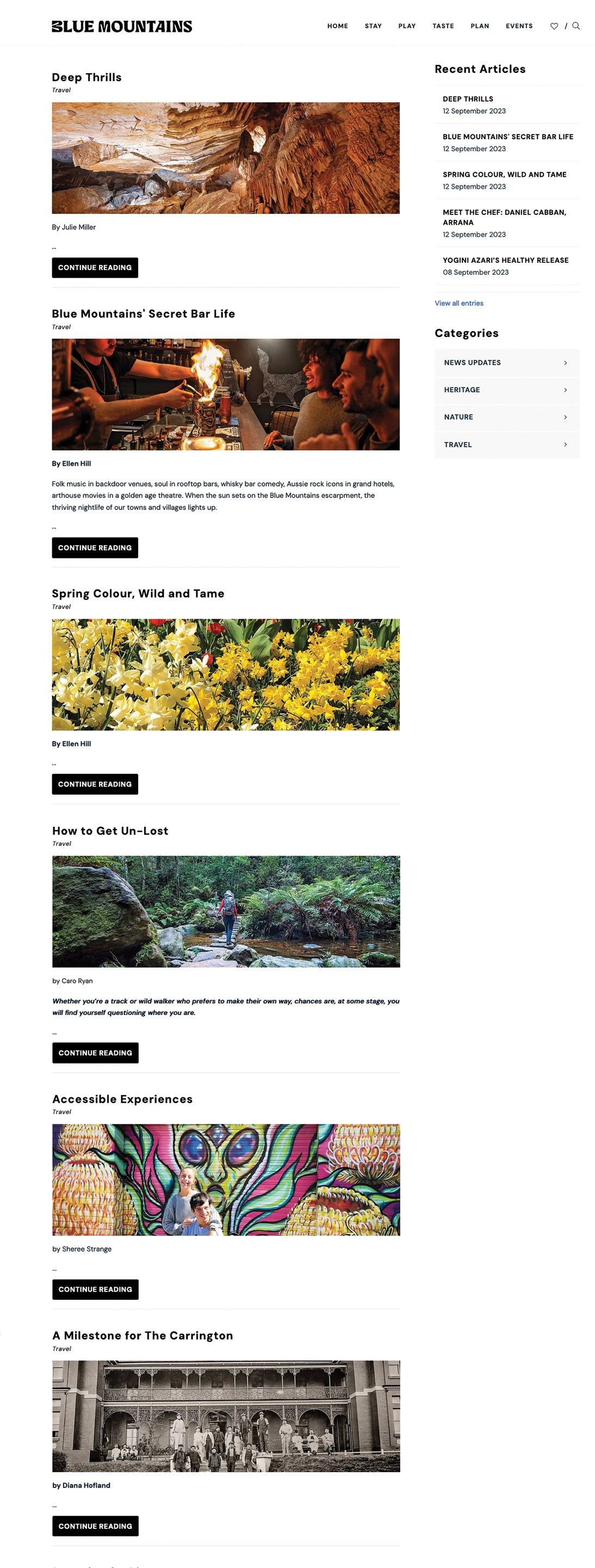 BLUE MOUNTAINS

HOME STAY PLAY TASTE PLAN EVENTS /

Deep Thrills
Travel

By Julie Miller

...

CONTINUE READING

Blue Mountains' Secret Bar Life
Travel

By Ellen Hill

Folk music in backdoor venues, soul in rooftop bars, whisky bar comedy, Aussie rock icons in grand hotels, arthouse movies in a golden age theatre. When the sun sets on the Blue Mountains escarpment, the thriving nightlife of our towns and villages lights up.

...

CONTINUE READING

Spring Colour, Wild and Tame
Travel

By Ellen Hill

...

CONTINUE READING

How to Get Un-Lost
Travel

by Caro Ryan

Whether you're a track or wild walker who prefers to make their own way, chances are, at some stage, you will find yourself questioning where you are.

...

CONTINUE READING

Accessible Experiences
Travel

by Sheree Strange

...

CONTINUE READING

A Milestone for The Carrington
Travel

by Diana Hofland

...

CONTINUE READING

Recent Articles

DEEP THRILLS
12 September 2023

BLUE MOUNTAINS' SECRET BAR LIFE
12 September 2023

SPRING COLOUR, WILD AND TAME
12 September 2023

MEET THE CHEF: DANIEL CABBAN, ARRANA
12 September 2023

YOGINI AZARI'S HEALTHY RELEASE
08 September 2023

View all entries

Categories

NEWS UPDATES

HERITAGE

NATURE

TRAVEL